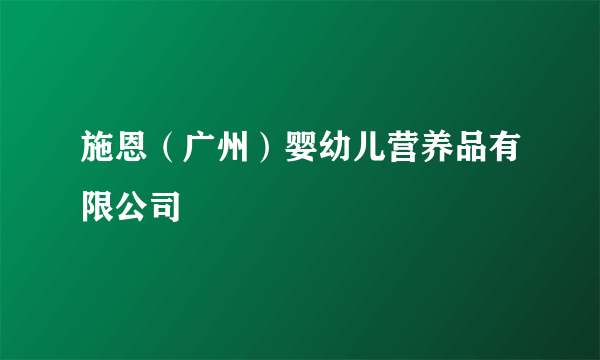 施恩（广州）婴幼儿营养品有限公司